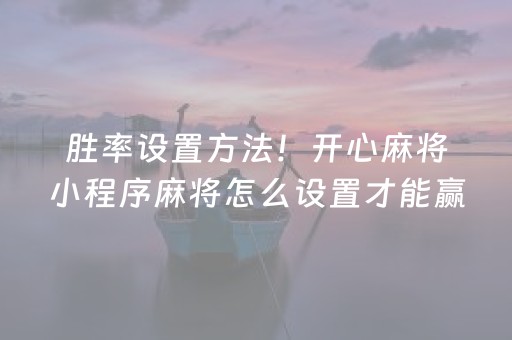 胜率设置方法！开心麻将小程序麻将怎么设置才能赢